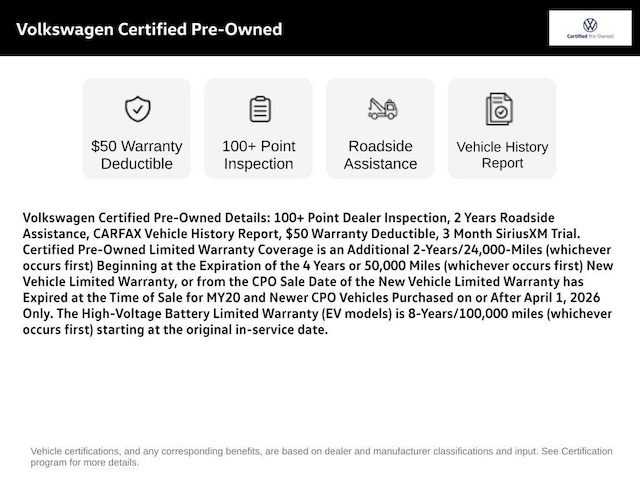 Volkswagen Certified Pre-Owned

Certified Pre-Owned

$50 Warranty Deductible

100+ Point Inspection

Roadside Assistance

Vehicle History Report

Volkswagen Certified Pre-Owned Details: 100+ Point Dealer Inspection, 2 Years Roadside Assistance, CARFAX Vehicle History Report, $50 Warranty Deductible, 3 Month SiriusXM Trial. Certified Pre-Owned Limited Warranty Coverage is an Additional 2-Years/24,000-Miles (whichever occurs first) Beginning at the Expiration of the 4 Years or 50,000 Miles (whichever occurs first) New Vehicle Limited Warranty, or from the CPO Sale Date of the New Vehicle Limited Warranty has Expired at the Time of Sale for MY20 and Newer CPO Vehicles Purchased on or After April 1, 2026 Only. The High-Voltage Battery Limited Warranty (EV models) is 8-Years/100,000 miles (whichever occurs first) starting at the original in-service date.

Vehicle certifications, and any corresponding benefits, are based on dealer and manufacturer classifications and input. See Certification program for more details.